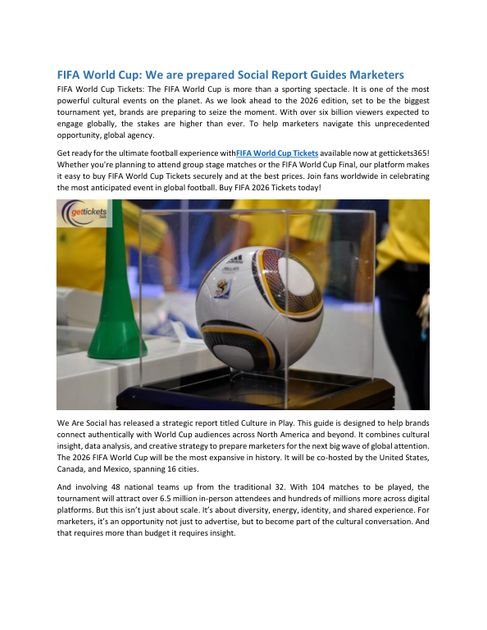 FIFA World Cup: We are prepared Social Report Guides Marketers

FIFA World Cup Tickets: The FIFA World Cup is more than a sporting spectacle. It is one of the most powerful cultural events on the planet. As we look ahead to the 2026 edition, set to be the biggest tournament yet, brands are preparing to seize the moment. With over six billion viewers expected to engage globally, the stakes are higher than ever. To help marketers navigate this unprecedented opportunity, global agency.

Get ready for the ultimate football experience withFIFA World Cup Tickets available now at gettickets365! Whether you're planning to attend group stage matches or the FIFA World Cup Final, our platform makes it easy to buy FIFA World Cup Tickets securely and at the best prices. Join fans worldwide in celebrating the most anticipated event in global football. Buy FIFA 2026 Tickets today!

gettickets

We Are Social has released a strategic report titled Culture in Play. This guide is designed to help brands connect authentically with World Cup audiences across North America and beyond. It combines cultural insight, data analysis, and creative strategy to prepare marketers for the next big wave of global attention. The 2026 FIFA World Cup will be the most expansive in history. It will be co-hosted by the United States, Canada, and Mexico, spanning 16 cities.

And involving 48 national teams up from the traditional 32. With 104 matches to be played, the tournament will attract over 6.5 million in-person attendees and hundreds of millions more across digital platforms. But this isn't just about scale. It's about diversity, energy, identity, and shared experience. For marketers, it's an opportunity not just to advertise, but to become part of the cultural conversation. And that requires more than budget it requires insight.